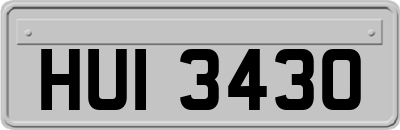 HUI 3430